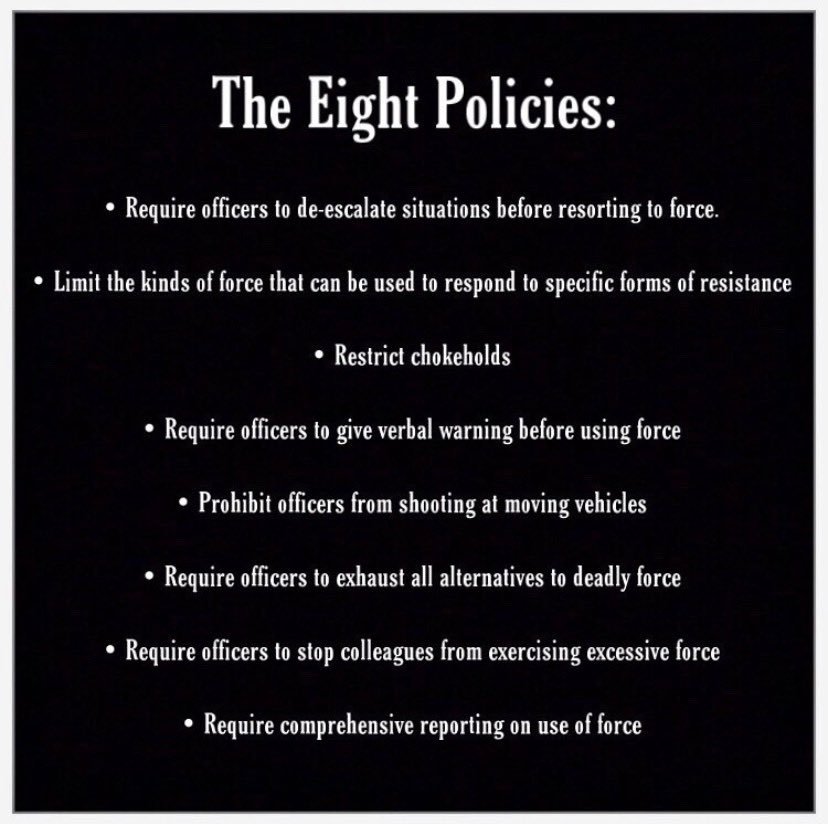 The Eight Policies:

• Require officers to de-escalate situations before resorting to force.

• Limit the kinds of force that can be used to respond to specific forms of resistance

• Restrict chokeholds

• Require officers to give verbal warning before using force

• Prohibit officers from shooting at moving vehicles

• Require officers to exhaust all alternatives to deadly force

• Require officers to stop colleagues from exercising excessive force

• Require comprehensive reporting on use of force